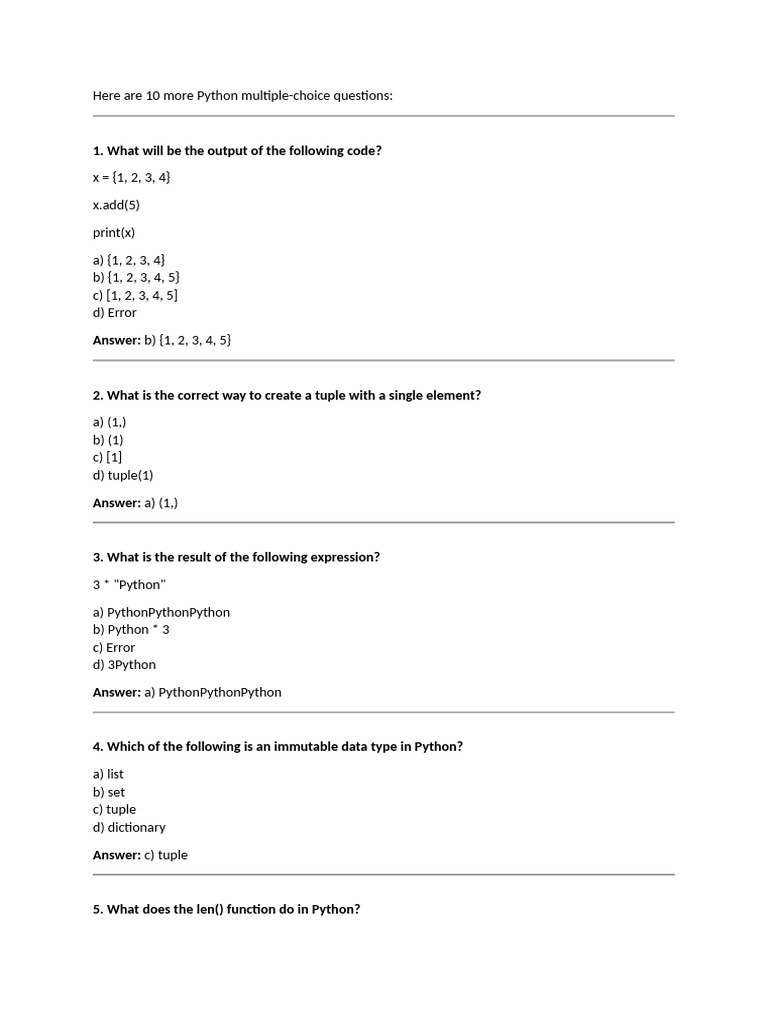 Here are 10 more Python multiple-choice questions:

1. What will be the output of the following code?

x = {1, 2, 3, 4}

x.add(5)

print(x)

a) {1, 2, 3, 4}
b) {1, 2, 3, 4, 5}
c) [1, 2, 3, 4, 5]
d) Error

Answer: b) {1, 2, 3, 4, 5}

2. What is the correct way to create a tuple with a single element?

a) (1,)
b) (1)
c) [1]
d) tuple(1)

Answer: a) (1,)

3. What is the result of the following expression?

3 * "Python"

a) PythonPythonPython
b) Python * 3
c) Error
d) 3Python

Answer: a) PythonPythonPython

4. Which of the following is an immutable data type in Python?

a) list
b) set
c) tuple
d) dictionary

Answer: c) tuple

5. What does the len() function do in Python?